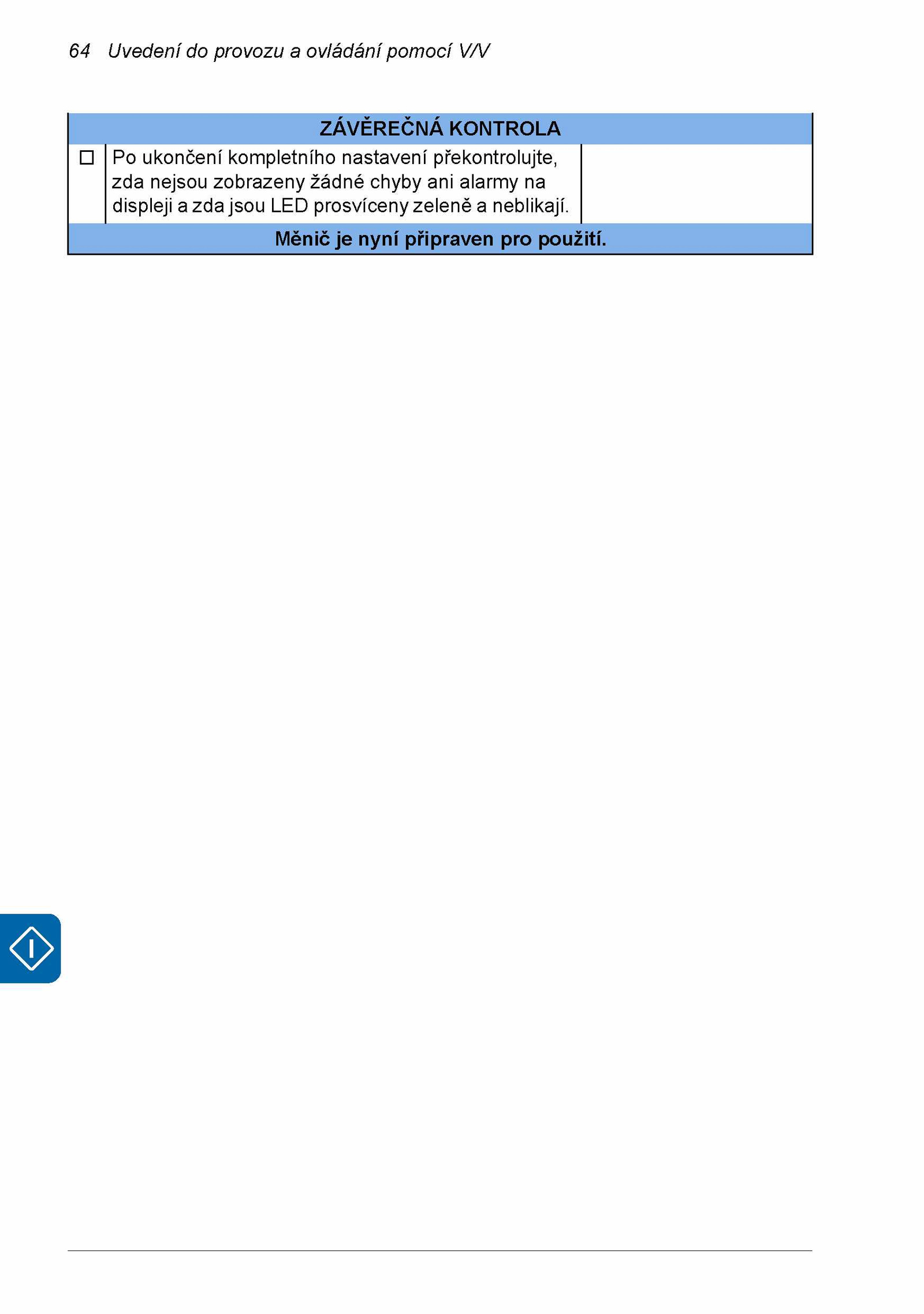 64 Uvedení do provozu a ovládání pomocí V/V

| ZÁVĚREČNÁ KONTROLA | | |
|---|---|---|
| ☐ | Po ukončení kompletního nastavení překontrolujte, zda nejsou zobrazeny žádné chyby ani alarmy na displeji a zda jsou LED prosvíceny zeleně a neblikají. | |
| Měnič je nyní připraven pro použití. | | |